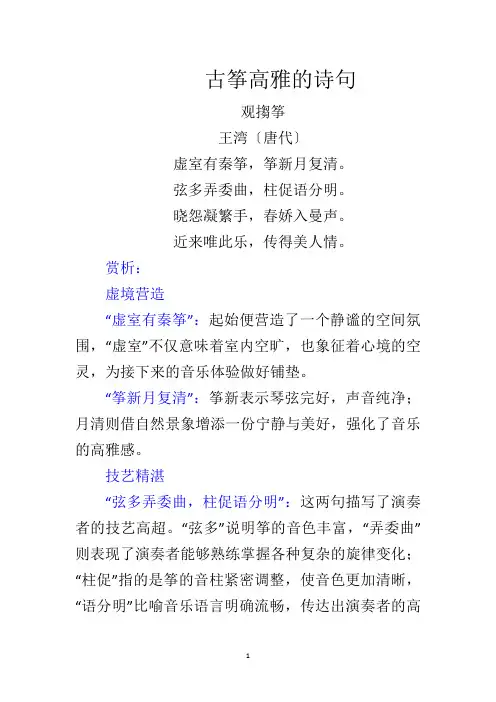 古筝高雅的诗句

观搊筝

王湾〔唐代〕

虚室有秦筝，筝新月复清。

弦多弄委曲，柱促语分明。

晓怨凝繁手，春娇入曼声。

近来唯此乐，传得美人情。

赏析：

虚境营造

“虚室有秦筝”：起始便营造了一个静谧的空间氛围，“虚室”不仅意味着室内空旷，也象征着心境的空灵，为接下来的音乐体验做好铺垫。

“筝新月复清”：筝新表示琴弦完好，声音纯净；月清则借自然景象增添一份宁静与美好，强化了音乐的高雅感。

技艺精湛

“弦多弄委曲，柱促语分明”：这两句描写了演奏者的技艺高超。“弦多”说明筝的音色丰富，“弄委曲”则表现了演奏者能够熟练掌握各种复杂的旋律变化；“柱促”指的是筝的音柱紧密调整，使音色更加清晰，“语分明”比喻音乐语言明确流畅，传达出演奏者的高

1